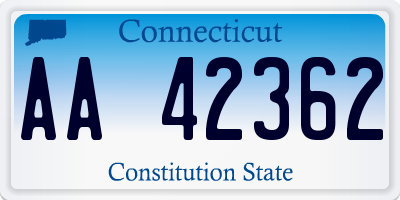 Connecticut

AA 42362

Constitution State